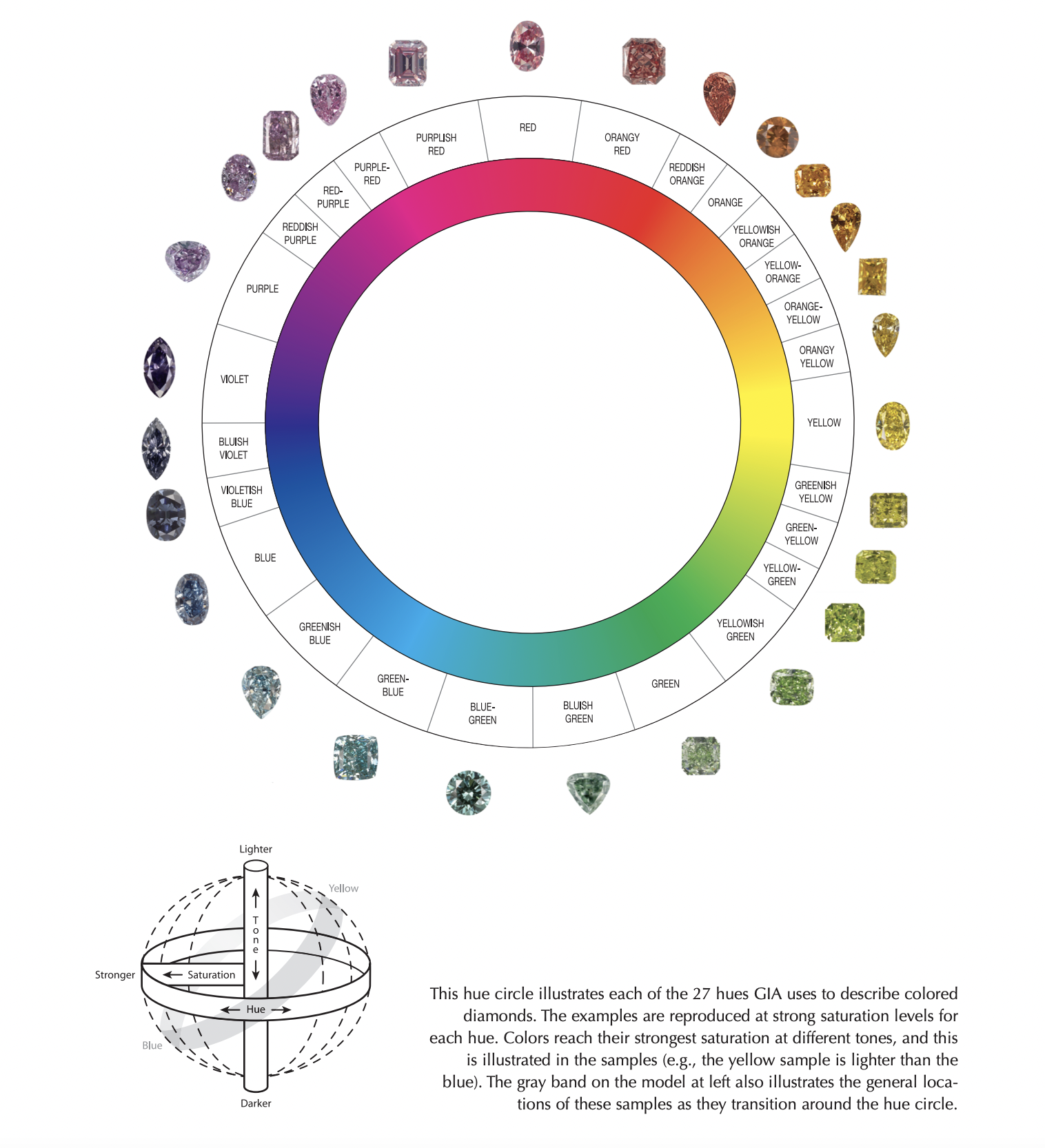 RED

ORANGY RED

REDDISH ORANGE

ORANGE

YELLOWISH ORANGE

YELLOW-ORANGE

ORANGE-YELLOW

ORANGY YELLOW

YELLOW

GREENISH YELLOW

GREEN-YELLOW

YELLOW-GREEN

YELLOWISH GREEN

GREEN

BLUISH GREEN

BLUE-GREEN

GREEN-BLUE

GREENISH BLUE

BLUE

VIOLETISH BLUE

BLUISH VIOLET

VIOLET

PURPLE

REDDISH PURPLE

RED-PURPLE

PURPLE-RED

PURPLISH RED

Lighter

Yellow

Tone

Stronger

Saturation

Hue

Blue

Darker

This hue circle illustrates each of the 27 hues GIA uses to describe colored diamonds. The examples are reproduced at strong saturation levels for each hue. Colors reach their strongest saturation at different tones, and this is illustrated in the samples (e.g., the yellow sample is lighter than the blue). The gray band on the model at left also illustrates the general locations of these samples as they transition around the hue circle.